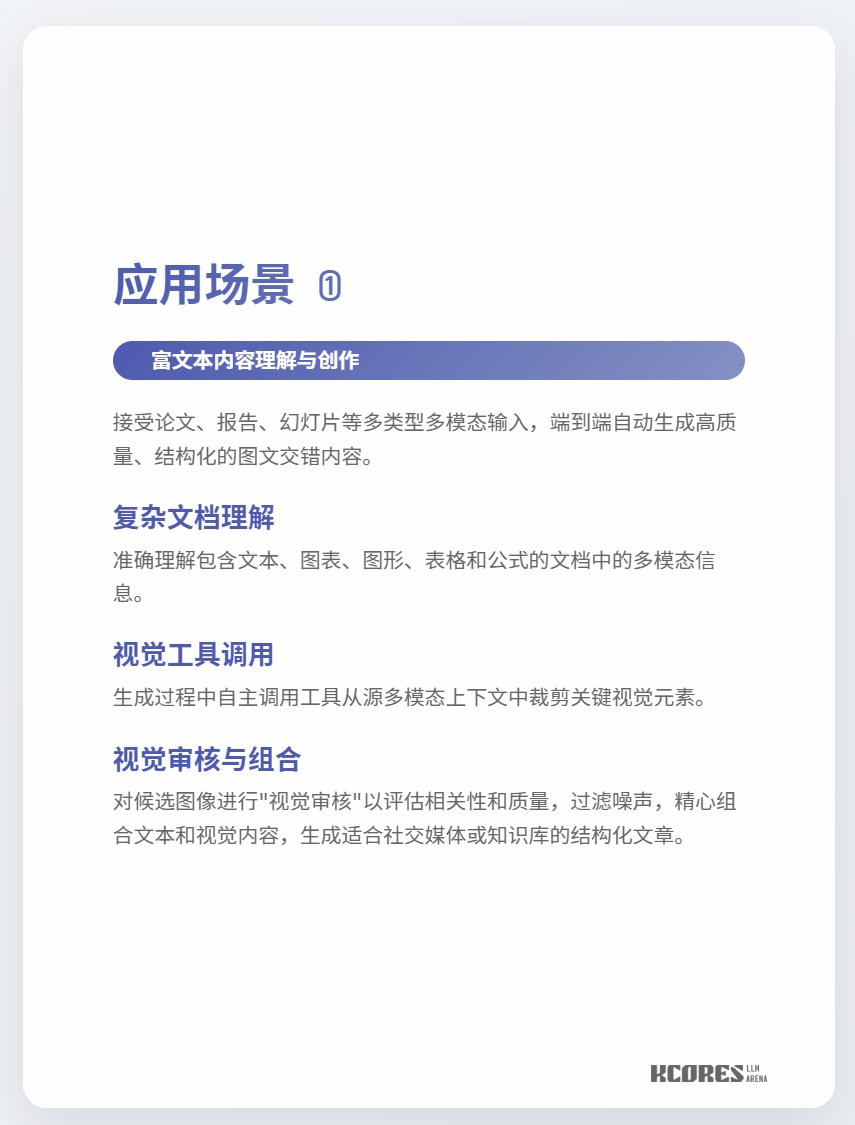 应用场景 ①

富文本内容理解与创作

接受论文、报告、幻灯片等多类型多模态输入，端到端自动生成高质量、结构化的图文交错内容。

复杂文档理解

准确理解包含文本、图表、图形、表格和公式的文档中的多模态信息。

视觉工具调用

生成过程中自主调用工具从源多模态上下文中裁剪关键视觉元素。

视觉审核与组合

对候选图像进行"视觉审核"以评估相关性和质量，过滤噪声，精心组合文本和视觉内容，生成适合社交媒体或知识库的结构化文章。

KCORES LLM ARENA